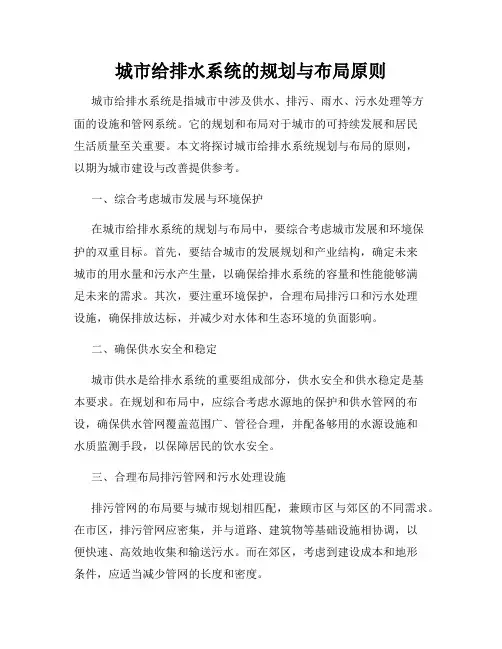 城市给排水系统的规划与布局原则

城市给排水系统是指城市中涉及供水、排污、雨水、污水处理等方面的设施和管网系统。它的规划和布局对于城市的可持续发展和居民生活质量至关重要。本文将探讨城市给排水系统规划与布局的原则，以期为城市建设与改善提供参考。

一、综合考虑城市发展与环境保护

在城市给排水系统的规划与布局中，要综合考虑城市发展和环境保护的双重目标。首先，要结合城市的发展规划和产业结构，确定未来城市的用水量和污水产生量，以确保给排水系统的容量和性能能够满足未来的需求。其次，要注重环境保护，合理布局排污口和污水处理设施，确保排放达标，并减少对水体和生态环境的负面影响。

二、确保供水安全和稳定

城市供水是给排水系统的重要组成部分，供水安全和供水稳定是基本要求。在规划和布局中，应综合考虑水源地的保护和供水管网的布设，确保供水管网覆盖范围广、管径合理，并配备够用的水源设施和水质监测手段，以保障居民的饮水安全。

三、合理布局排污管网和污水处理设施

排污管网的布局要与城市规划相匹配，兼顾市区与郊区的不同需求。在市区，排污管网应密集，并与道路、建筑物等基础设施相协调，以便快速、高效地收集和输送污水。而在郊区，考虑到建设成本和地形条件，应适当减少管网的长度和密度。